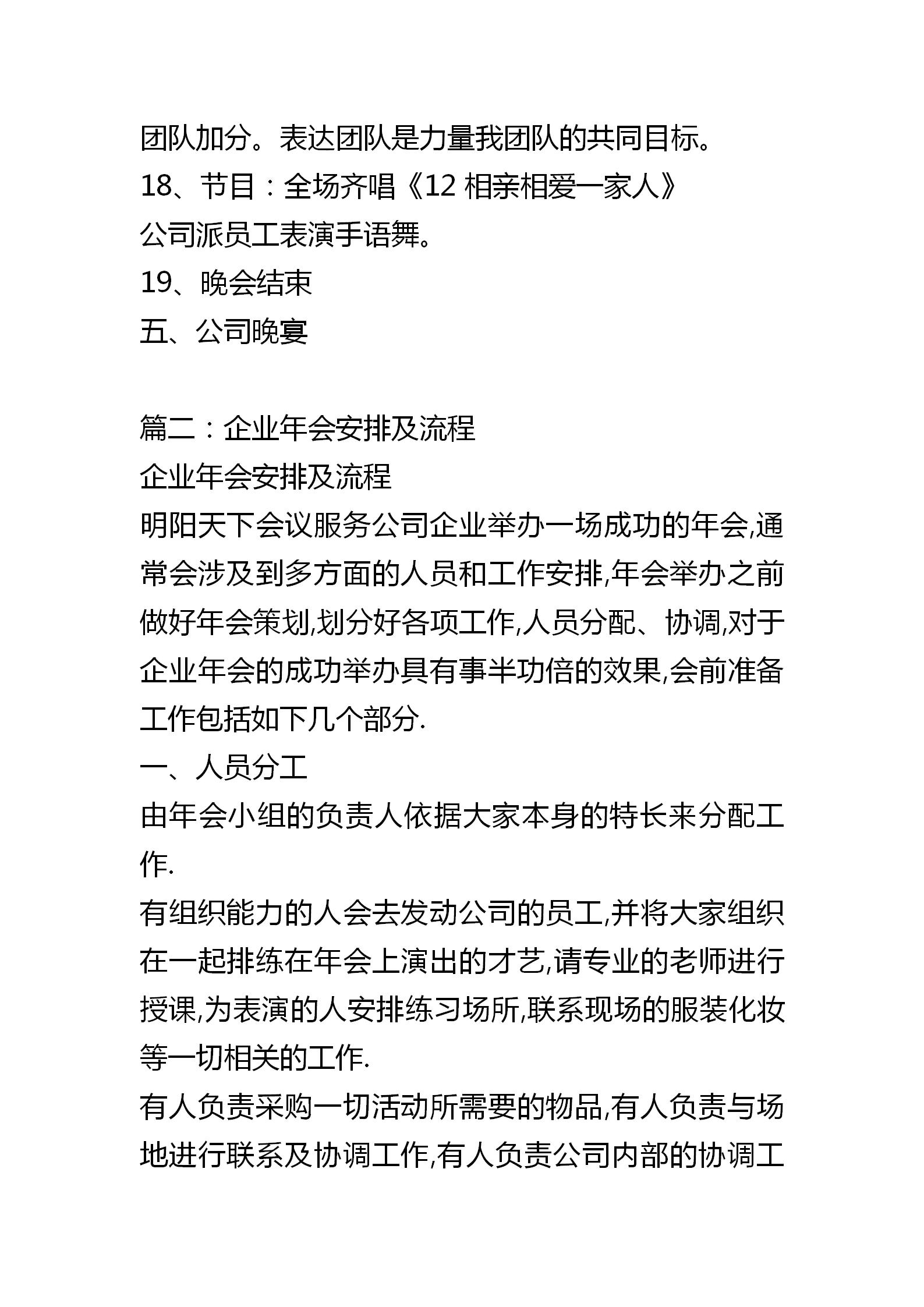 团队加分。表达团队是力量我团队的共同目标。
18、节目：全场齐唱《12 相亲相爱一家人》
公司派员工表演手语舞。
19、晚会结束
五、公司晚宴

篇二：企业年会安排及流程
企业年会安排及流程
明阳天下会议服务公司企业举办一场成功的年会,通常会涉及到多方面的人员和工作安排,年会举办之前做好年会策划,划分好各项工作,人员分配、协调,对于企业年会的成功举办具有事半功倍的效果,会前准备工作包括如下几个部分.
一、人员分工
由年会小组的负责人依据大家本身的特长来分配工作.
有组织能力的人会去发动公司的员工,并将大家组织在一起排练在年会上演出的才艺,请专业的老师进行授课,为表演的人安排练习场所,联系现场的服装化妆等一切相关的工作.
有人负责采购一切活动所需要的物品,有人负责与场地进行联系及协调工作,有人负责公司内部的协调工